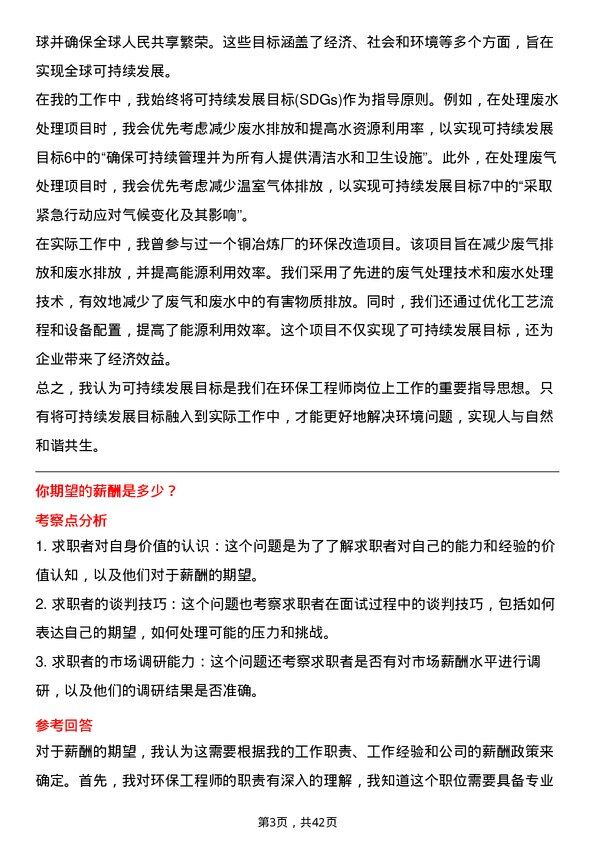 球并确保全球人民共享繁荣。这些目标涵盖了经济、社会和环境等多个方面，旨在实现全球可持续发展。

在我的工作中，我始终将可持续发展目标(SDGs)作为指导原则。例如，在处理废水处理项目时，我会优先考虑减少废水排放和提高水资源利用率，以实现可持续发展目标6中的“确保可持续管理并为所有人提供清洁水和卫生设施”。此外，在处理废气处理项目时，我会优先考虑减少温室气体排放，以实现可持续发展目标7中的“采取紧急行动应对气候变化及其影响”。

在实际工作中，我曾参与过一个铜冶炼厂的环保改造项目。该项目旨在减少废气排放和废水排放，并提高能源利用效率。我们采用了先进的废气处理技术和废水处理技术，有效地减少了废气和废水中的有害物质排放。同时，我们还通过优化工艺流程和设备配置，提高了能源利用效率。这个项目不仅实现了可持续发展目标，还为企业带来了经济效益。

总之，我认为可持续发展目标是我们在环保工程师岗位上工作的重要指导思想。只有将可持续发展目标融入到实际工作中，才能更好地解决环境问题，实现人与自然和谐共生。

你期望的薪酬是多少？

考察点分析

1. 求职者对自身价值的认识：这个问题是为了了解求职者对自己的能力和经验的价值认知，以及他们对于薪酬的期望。

2. 求职者的谈判技巧：这个问题也考察求职者在面试过程中的谈判技巧，包括如何表达自己的期望，如何处理可能的压力和挑战。

3. 求职者的市场调研能力：这个问题还考察求职者是否有对市场薪酬水平进行调研，以及他们的调研结果是否准确。

参考回答

对于薪酬的期望，我认为这需要根据我的工作职责、工作经验和公司的薪酬政策来确定。首先，我对环保工程师的职责有深入的理解，我知道这个职位需要具备专业

第3页，共42页